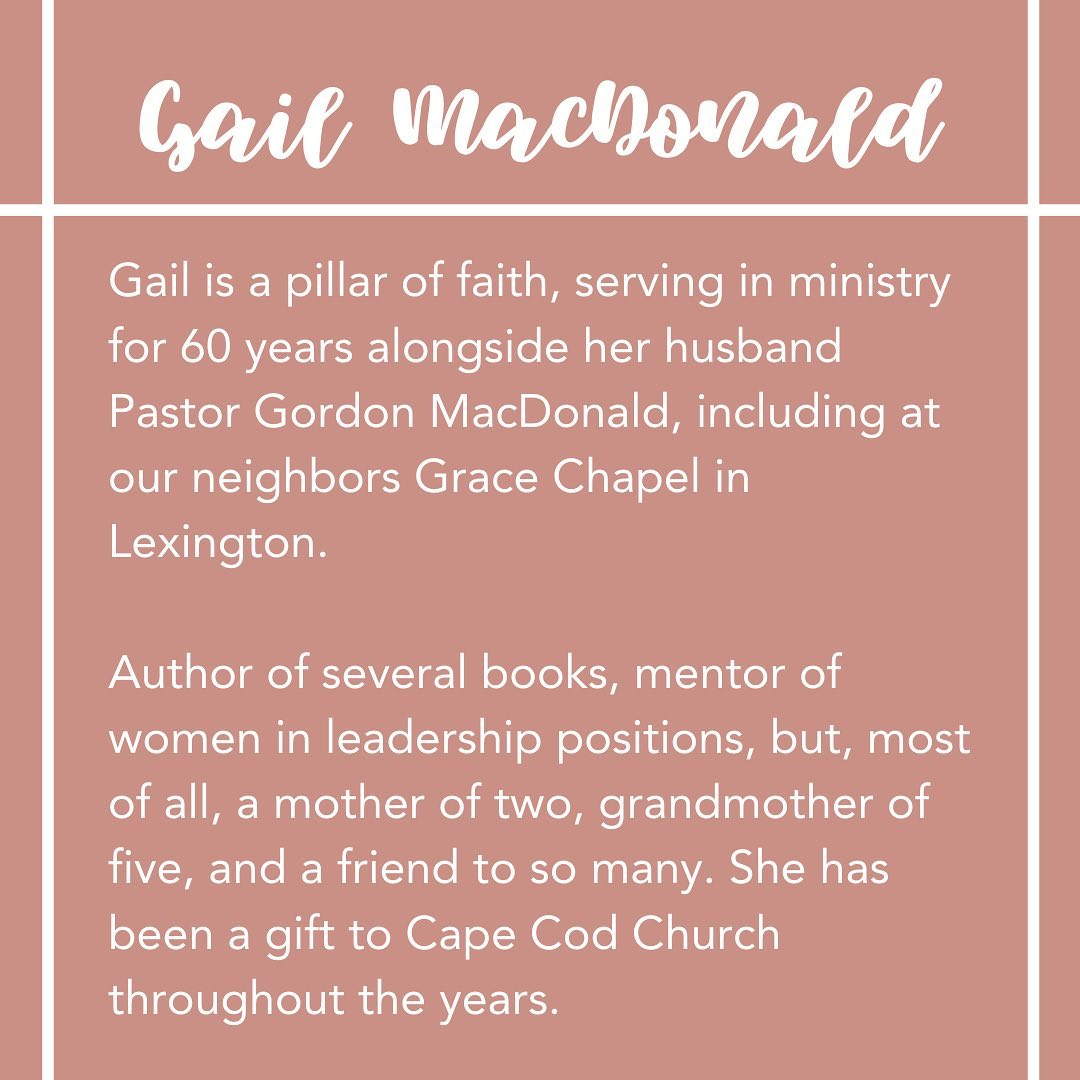 Gail MacDonald

Gail is a pillar of faith, serving in ministry for 60 years alongside her husband Pastor Gordon MacDonald, including at our neighbors Grace Chapel in Lexington.

Author of several books, mentor of women in leadership positions, but, most of all, a mother of two, grandmother of five, and a friend to so many. She has been a gift to Cape Cod Church throughout the years.